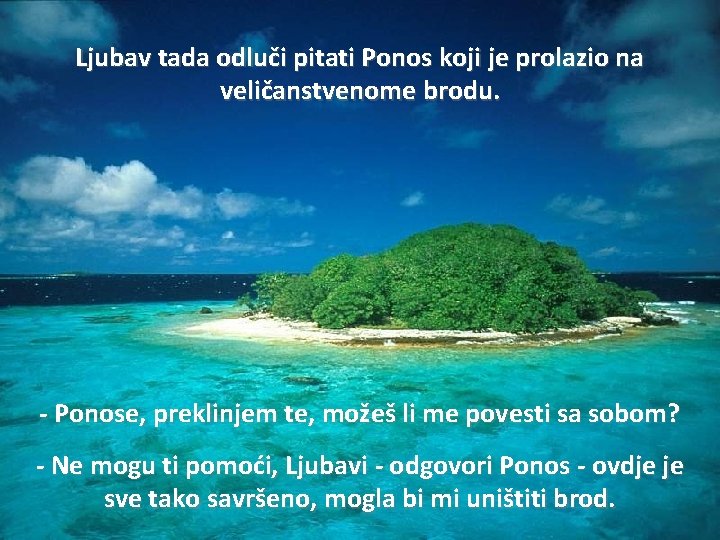 Ljubav tada odluči pitati Ponos koji je prolazio na veličanstvenome brodu.

- Ponose, preklinjem te, možeš li me povesti sa sobom?

- Ne mogu ti pomoći, Ljubavi - odgovori Ponos - ovdje je sve tako savršeno, mogla bi mi uništiti brod.